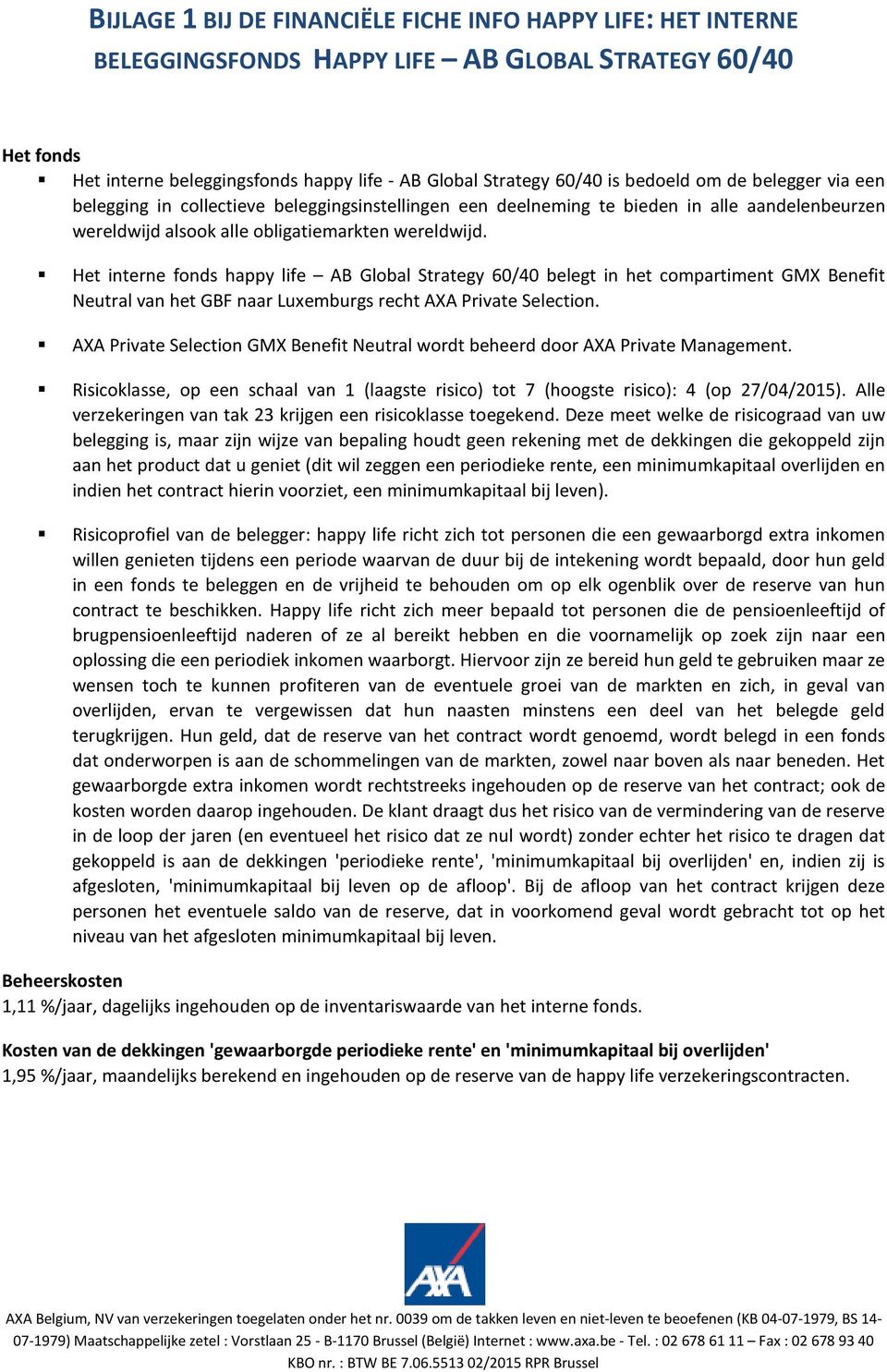 BIJLAGE 1 BIJ DE FINANCIËLE FICHE INFO HAPPY LIFE: HET INTERNE BELEGGINGSFONDS HAPPY LIFE – AB GLOBAL STRATEGY 60/40

Het fonds

▪ Het interne beleggingsfonds happy life - AB Global Strategy 60/40 is bedoeld om de belegger via een belegging in collectieve beleggingsinstellingen een deelneming te bieden in alle aandelenbeurzen wereldwijd alsook alle obligatiemarkten wereldwijd.

▪ Het interne fonds happy life – AB Global Strategy 60/40 belegt in het compartiment GMX Benefit Neutral van het GBF naar Luxemburgs recht AXA Private Selection.

▪ AXA Private Selection GMX Benefit Neutral wordt beheerd door AXA Private Management.

▪ Risicoklasse, op een schaal van 1 (laagste risico) tot 7 (hoogste risico): 4 (op 27/04/2015). Alle verzekeringen van tak 23 krijgen een risicoklasse toegekend. Deze meet welke de risicograad van uw belegging is, maar zijn wijze van bepaling houdt geen rekening met de dekkingen die gekoppeld zijn aan het product dat u geniet (dit wil zeggen een periodieke rente, een minimumkapitaal overlijden en indien het contract hierin voorziet, een minimumkapitaal bij leven).

▪ Risicoprofiel van de belegger: happy life richt zich tot personen die een gewaarborgd extra inkomen willen genieten tijdens een periode waarvan de duur bij de intekening wordt bepaald, door hun geld in een fonds te beleggen en de vrijheid te behouden om op elk ogenblik over de reserve van hun contract te beschikken. Happy life richt zich meer bepaald tot personen die de pensioenleeftijd of brugpensioenleeftijd naderen of ze al bereikt hebben en die voornamelijk op zoek zijn naar een oplossing die een periodiek inkomen waarborgt. Hiervoor zijn ze bereid hun geld te gebruiken maar ze wensen toch te kunnen profiteren van de eventuele groei van de markten en zich, in geval van overlijden, ervan te vergewissen dat hun naasten minstens een deel van het belegde geld terugkrijgen. Hun geld, dat de reserve van het contract wordt genoemd, wordt belegd in een fonds dat onderworpen is aan de schommelingen van de markten, zowel naar boven als naar beneden. Het gewaarborgde extra inkomen wordt rechtstreeks ingehouden op de reserve van het contract; ook de kosten worden daarop ingehouden. De klant draagt dus het risico van de vermindering van de reserve in de loop der jaren (en eventueel het risico dat ze nul wordt) zonder echter het risico te dragen dat gekoppeld is aan de dekkingen 'periodieke rente', 'minimumkapitaal bij overlijden' en, indien zij is afgesloten, 'minimumkapitaal bij leven op de afloop'. Bij de afloop van het contract krijgen deze personen het eventuele saldo van de reserve, dat in voorkomend geval wordt gebracht tot op het niveau van het afgesloten minimumkapitaal bij leven.

Beheerskosten
1,11 %/jaar, dagelijks ingehouden op de inventariswaarde van het interne fonds.

Kosten van de dekkingen 'gewaarborgde periodieke rente' en 'minimumkapitaal bij overlijden'
1,95 %/jaar, maandelijks berekend en ingehouden op de reserve van de happy life verzekeringscontracten.

AXA

AXA Belgium, NV van verzekeringen toegelaten onder het nr. 0039 om de takken leven en niet-leven te beoefenen (KB 04-07-1979, BS 14-07-1979) Maatschappelijke zetel : Vorstlaan 25 - B-1170 Brussel (België) Internet : www.axa.be - Tel. : 02 678 61 11 – Fax : 02 678 93 40 KBO nr. : BTW BE 7.06.5513 02/2015 RPR Brussel